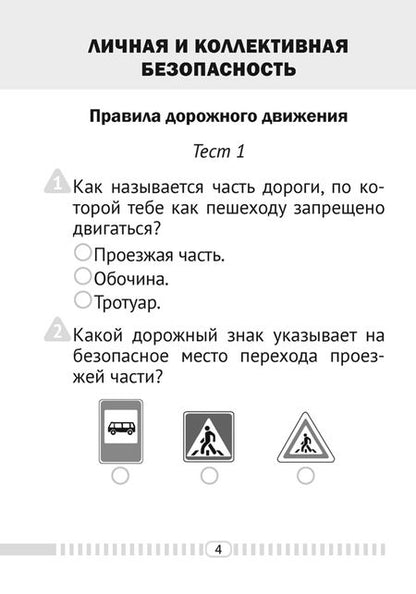 ЛИЧНАЯ И КОЛЛЕКТИВНАЯ БЕЗОПАСНОСТЬ

Правила дорожного движения

Тест 1

1 Как называется часть дороги, по которой тебе как пешеходу запрещено двигаться?

Проезжая часть.

Обочина.

Тротуар.

2 Какой дорожный знак указывает на безопасное место перехода проезжей части?

4